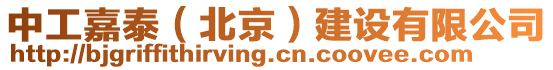 中工嘉泰（北京）建设有限公司
http://bjgriffithirving.cn.coovee.com